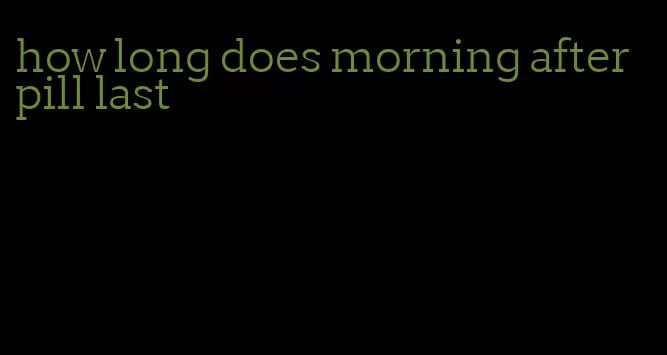 how long does morning after pill last